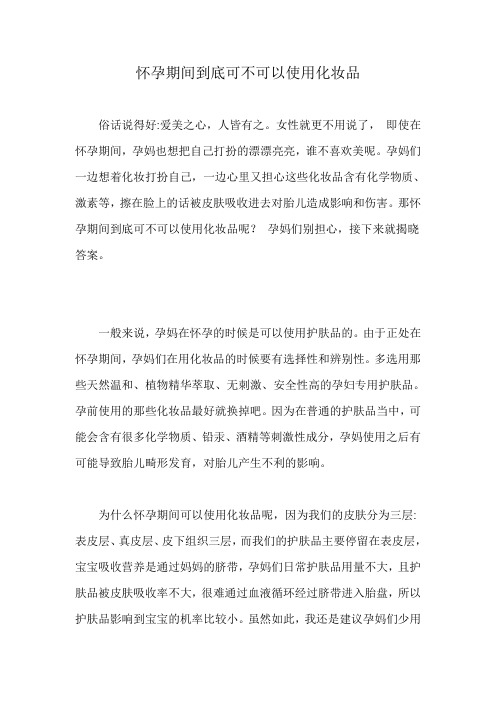 怀孕期间到底可不可以使用化妆品

俗话说得好:爱美之心，人皆有之。女性就更不用说了， 即使在怀孕期间，孕妈也想把自己打扮的漂漂亮亮，谁不喜欢美呢。孕妈们一边想着化妆打扮自己，一边心里又担心这些化妆品含有化学物质、激素等，擦在脸上的话被皮肤吸收进去对胎儿造成影响和伤害。那怀孕期间到底可不可以使用化妆品呢？ 孕妈们别担心，接下来就揭晓答案。

一般来说，孕妈在怀孕的时候是可以使用护肤品的。由于正处在怀孕期间，孕妈们在用化妆品的时候要有选择性和辨别性。多选用那些天然温和、植物精华萃取、无刺激、安全性高的孕妇专用护肤品。孕前使用的那些化妆品最好就换掉吧。因为在普通的护肤品当中，可能会含有很多化学物质、铅汞、酒精等刺激性成分，孕妈使用之后有可能导致胎儿畸形发育，对胎儿产生不利的影响。

为什么怀孕期间可以使用化妆品呢，因为我们的皮肤分为三层:表皮层、真皮层、皮下组织三层，而我们的护肤品主要停留在表皮层，宝宝吸收营养是通过妈妈的脐带，孕妈们日常护肤品用量不大，且护肤品被皮肤吸收率不大，很难通过血液循环经过脐带进入胎盘，所以护肤品影响到宝宝的机率比较小。虽然如此，我还是建议孕妈们少用